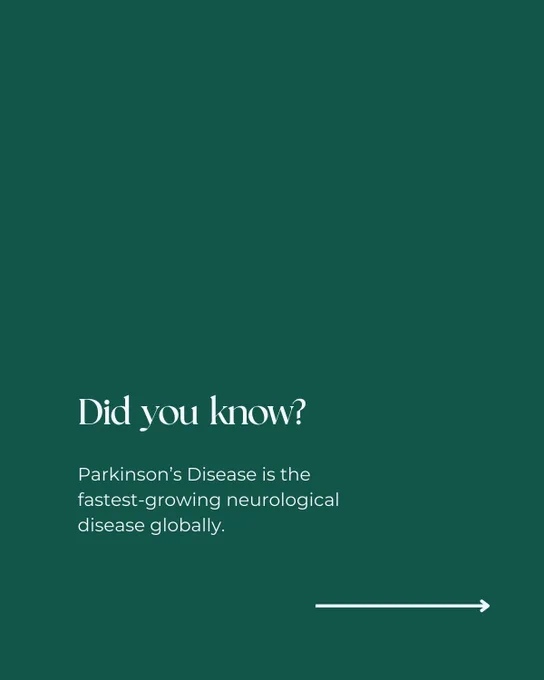 Did you know?

Parkinson's Disease is the fastest-growing neurological disease globally.